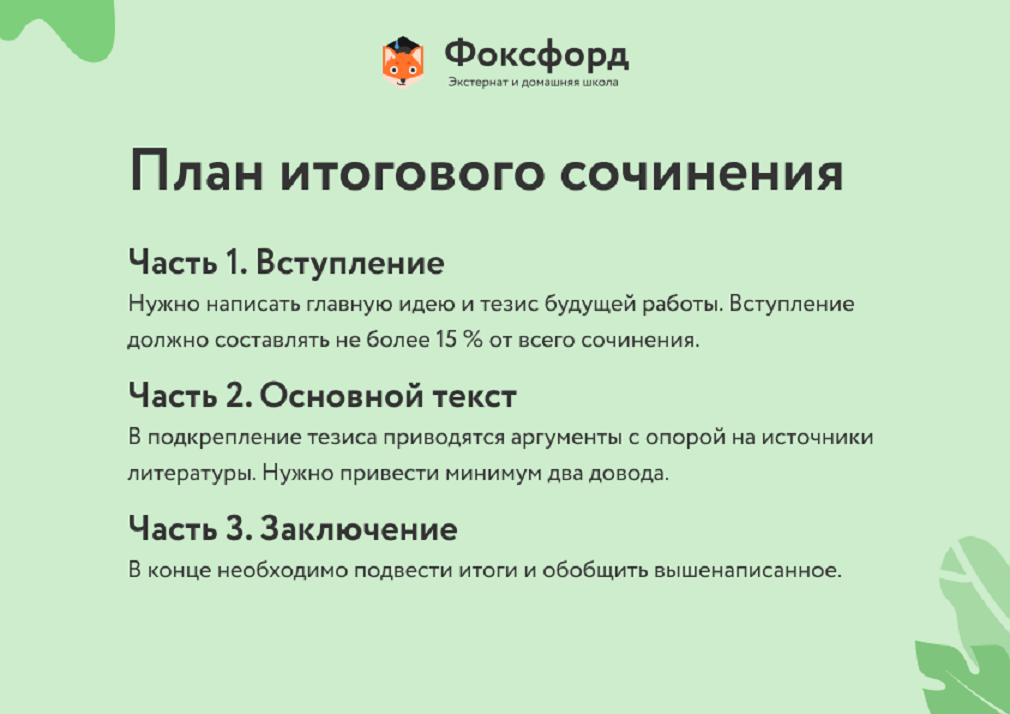 Фоксфорд
Экстернат и домашняя школа

План итогового сочинения

Часть 1. Вступление
Нужно написать главную идею и тезис будущей работы. Вступление должно составлять не более 15 % от всего сочинения.

Часть 2. Основной текст
В подкрепление тезиса приводятся аргументы с опорой на источники литературы. Нужно привести минимум два довода.

Часть 3. Заключение
В конце необходимо подвести итоги и обобщить вышенаписанное.